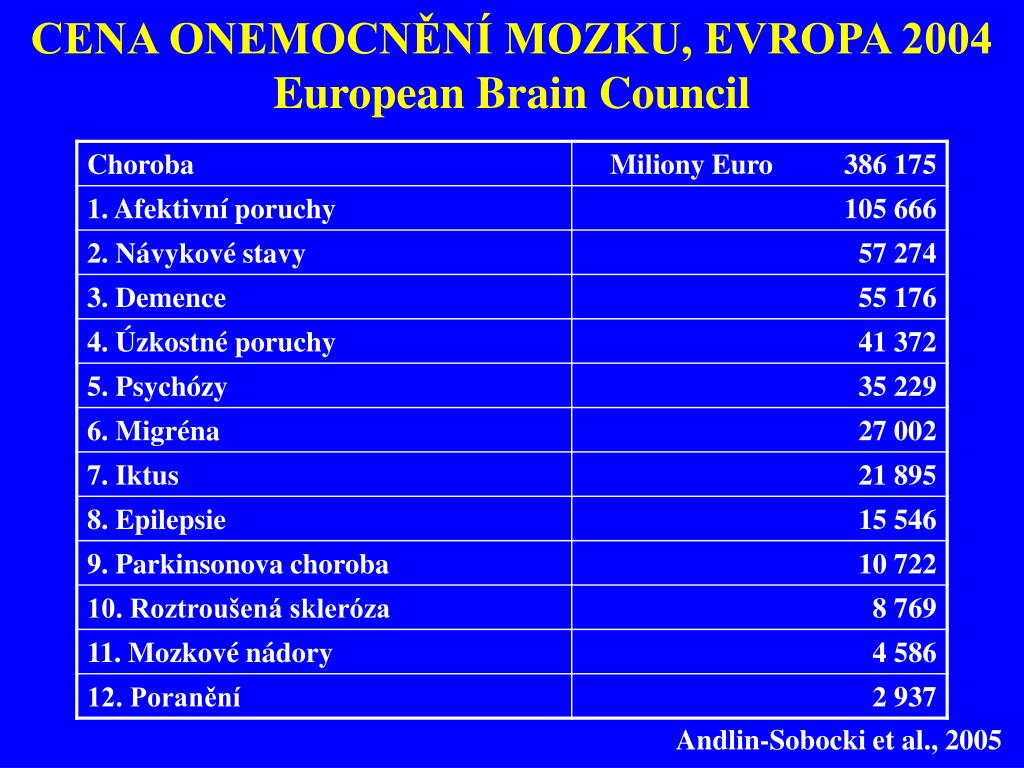 CENA ONEMOCNĚNÍ MOZKU, EVROPA 2004
European Brain Council

| Choroba | Miliony Euro 386 175 |
|---|---|
| 1. Afektivní poruchy | 105 666 |
| 2. Návykové stavy | 57 274 |
| 3. Demence | 55 176 |
| 4. Úzkostné poruchy | 41 372 |
| 5. Psychózy | 35 229 |
| 6. Migréna | 27 002 |
| 7. Iktus | 21 895 |
| 8. Epilepsie | 15 546 |
| 9. Parkinsonova choroba | 10 722 |
| 10. Roztroušená skleróza | 8 769 |
| 11. Mozkové nádory | 4 586 |
| 12. Poranění | 2 937 |

Andlin-Sobocki et al., 2005